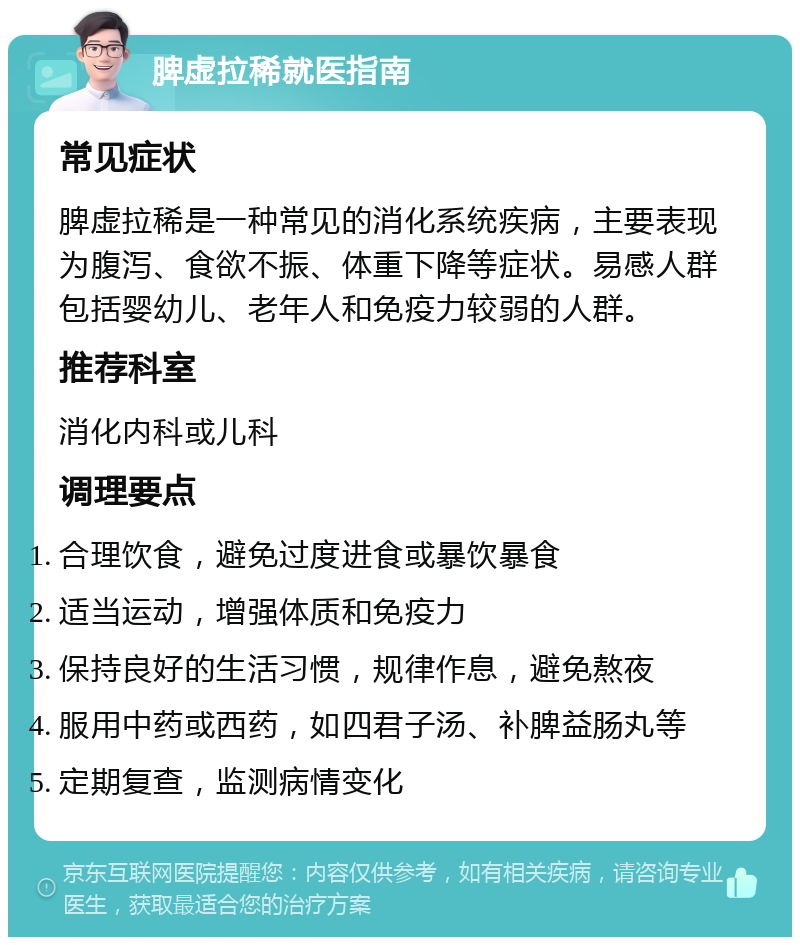 脾虚拉稀就医指南

常见症状

脾虚拉稀是一种常见的消化系统疾病，主要表现为腹泻、食欲不振、体重下降等症状。易感人群包括婴幼儿、老年人和免疫力较弱的人群。

推荐科室

消化内科或儿科

调理要点

1. 合理饮食，避免过度进食或暴饮暴食
2. 适当运动，增强体质和免疫力
3. 保持良好的生活习惯，规律作息，避免熬夜
4. 服用中药或西药，如四君子汤、补脾益肠丸等
5. 定期复查，监测病情变化

京东互联网医院提醒您：内容仅供参考，如有相关疾病，请咨询专业医生，获取最适合您的治疗方案